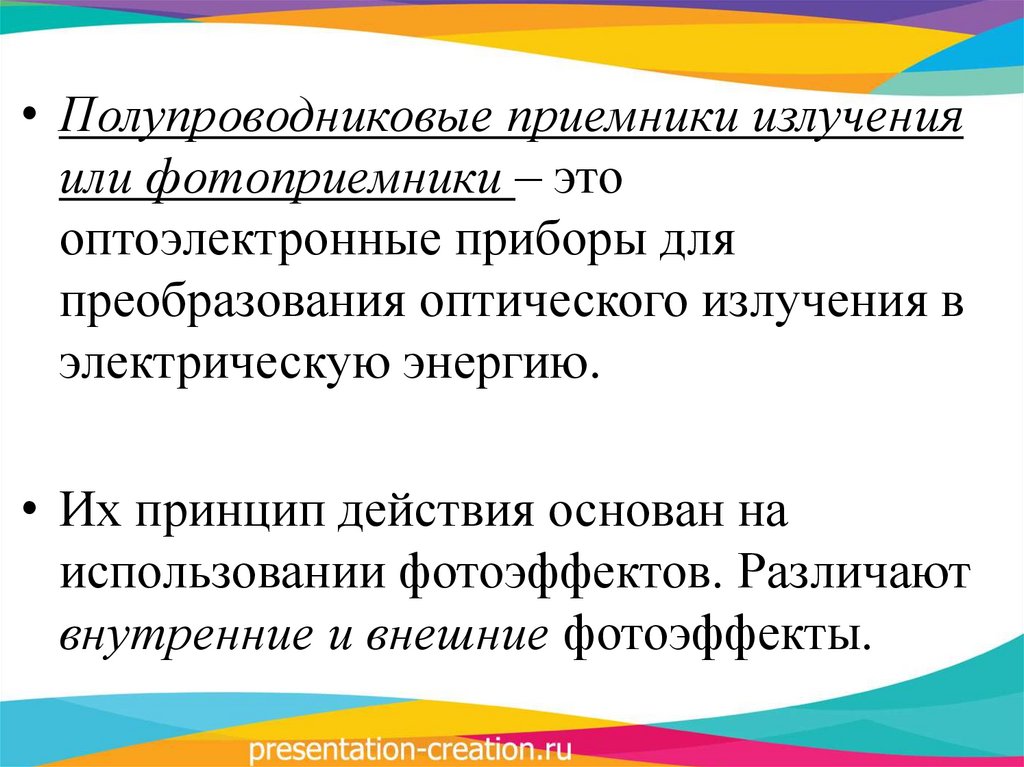 • Полупроводниковые приемники излучения или фотоприемники – это оптоэлектронные приборы для преобразования оптического излучения в электрическую энергию.

• Их принцип действия основан на использовании фотоэффектов. Различают внутренние и внешние фотоэффекты.

presentation-creation.ru